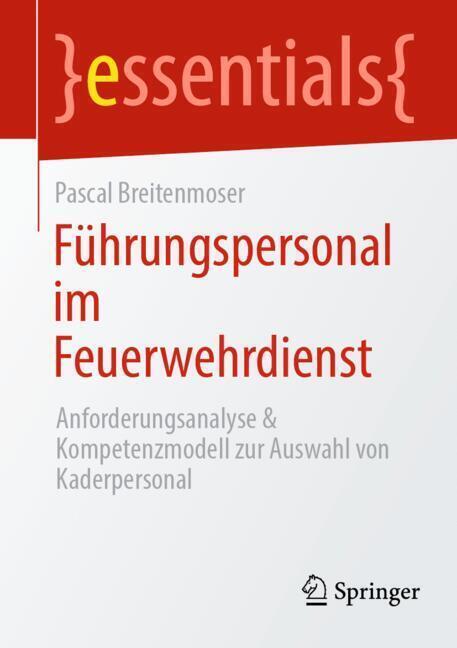 }essentials{

Pascal Breitenmoser

Führungspersonal im Feuerwehrdienst

Anforderungsanalyse & Kompetenzmodell zur Auswahl von Kaderpersonal

Springer